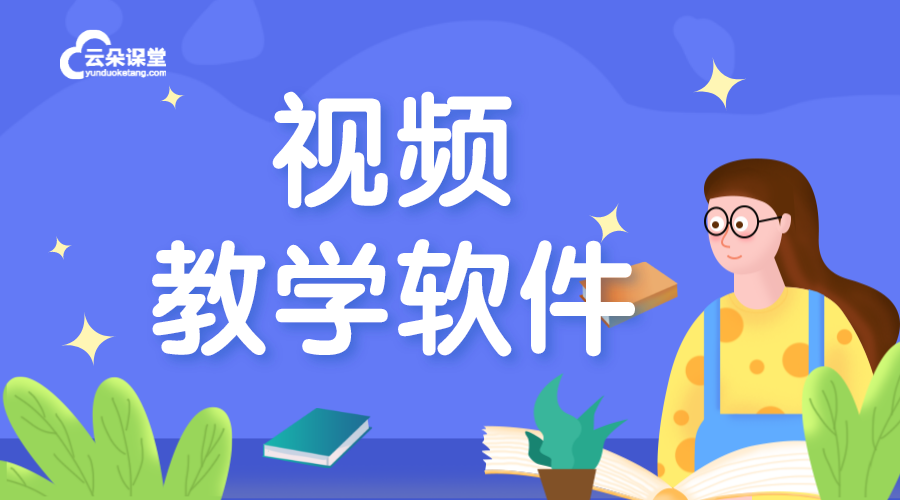 云朵课堂
yunduoketang.com

视频
教学软件